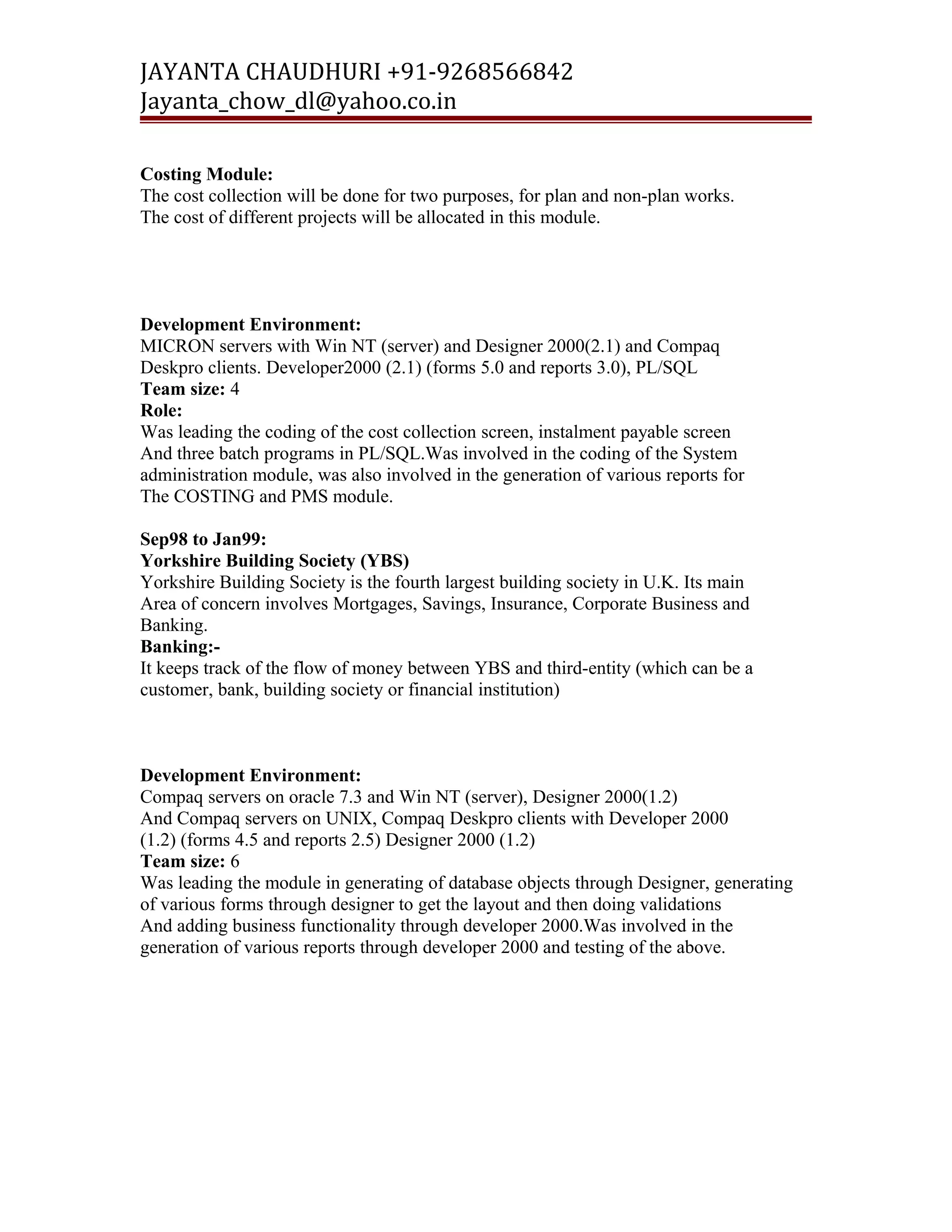 JAYANTA CHAUDHURI +91-9268566842
Jayanta_chow_dl@yahoo.co.in

Costing Module:
The cost collection will be done for two purposes, for plan and non-plan works. The cost of different projects will be allocated in this module.

Development Environment:
MICRON servers with Win NT (server) and Designer 2000(2.1) and Compaq Deskpro clients. Developer2000 (2.1) (forms 5.0 and reports 3.0), PL/SQL
Team size: 4
Role:
Was leading the coding of the cost collection screen, instalment payable screen And three batch programs in PL/SQL.Was involved in the coding of the System administration module, was also involved in the generation of various reports for The COSTING and PMS module.

Sep98 to Jan99:
Yorkshire Building Society (YBS)
Yorkshire Building Society is the fourth largest building society in U.K. Its main Area of concern involves Mortgages, Savings, Insurance, Corporate Business and Banking.
Banking:-
It keeps track of the flow of money between YBS and third-entity (which can be a customer, bank, building society or financial institution)

Development Environment:
Compaq servers on oracle 7.3 and Win NT (server), Designer 2000(1.2)
And Compaq servers on UNIX, Compaq Deskpro clients with Developer 2000 (1.2) (forms 4.5 and reports 2.5) Designer 2000 (1.2)
Team size: 6
Was leading the module in generating of database objects through Designer, generating of various forms through designer to get the layout and then doing validations And adding business functionality through developer 2000.Was involved in the generation of various reports through developer 2000 and testing of the above.